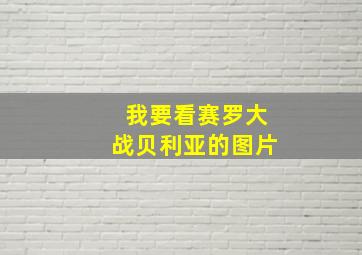 我要看赛罗大战贝利亚的图片